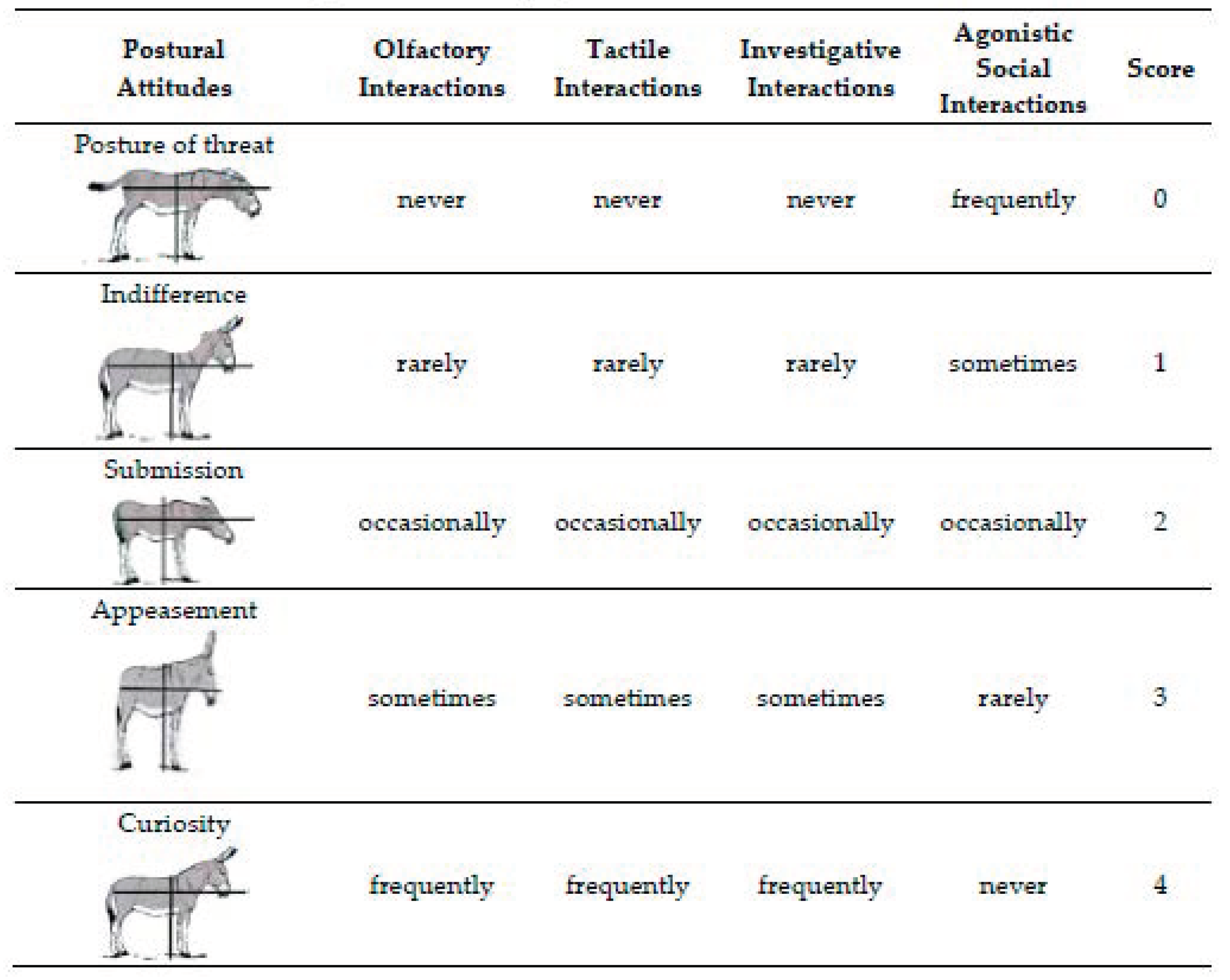 | Postural Attitudes | Olfactory Interactions | Tactile Interactions | Investigative Interactions | Agonistic Social Interactions | Score |
|---|---|---|---|---|---|
| Posture of threat | never | never | never | frequently | 0 |
| Indifference | rarely | rarely | rarely | sometimes | 1 |
| Submission | occasionally | occasionally | occasionally | occasionally | 2 |
| Appeasement | sometimes | sometimes | sometimes | rarely | 3 |
| Curiosity | frequently | frequently | frequently | never | 4 |